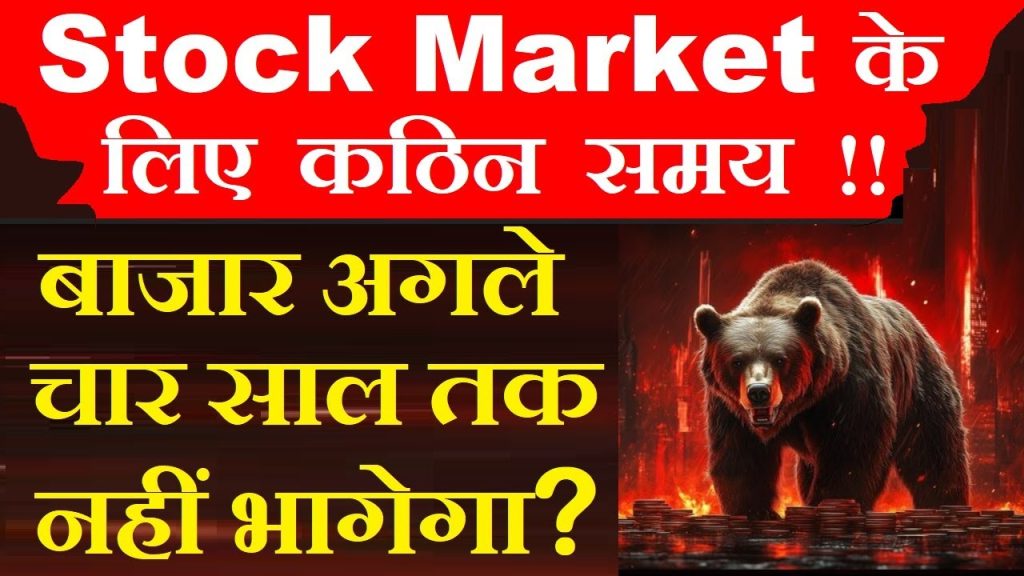 Stock Market के लिए कठिन समय !!

बाजार अगले चार साल तक नहीं भागेगा?